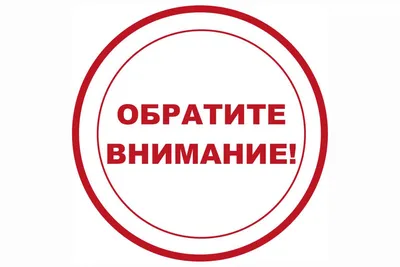 ОБРАТИТЕ ВНИМАНИЕ!